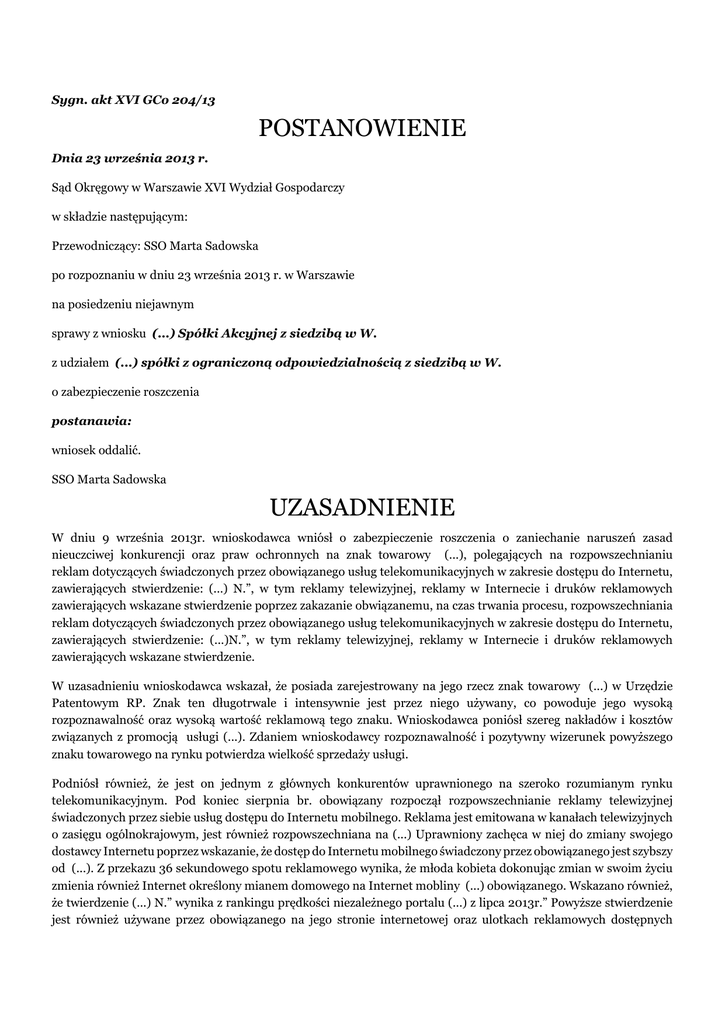 Sygn. akt XVI GCo 204/13

POSTANOWIENIE

Dnia 23 września 2013 r.

Sąd Okręgowy w Warszawie XVI Wydział Gospodarczy

w składzie następującym:

Przewodniczący: SSO Marta Sadowska

po rozpoznaniu w dniu 23 września 2013 r. w Warszawie

na posiedzeniu niejawnym

sprawy z wniosku (...) Spółki Akcyjnej z siedzibą w W.

z udziałem (...) spółki z ograniczoną odpowiedzialnością z siedzibą w W.

o zabezpieczenie roszczenia

postanawia:

wniosek oddalić.

SSO Marta Sadowska

UZASADNIENIE

W dniu 9 września 2013r. wnioskodawca wniósł o zabezpieczenie roszczenia o zaniechanie naruszeń zasad nieuczciwej konkurencji oraz praw ochronnych na znak towarowy (...), polegających na rozpowszechnianiu reklam dotyczących świadczonych przez obowiązanego usług telekomunikacyjnych w zakresie dostępu do Internetu, zawierających stwierdzenie: (...) N.", w tym reklamy telewizyjnej, reklamy w Internecie i druków reklamowych zawierających wskazane stwierdzenie poprzez zakazanie obowiązanemu, na czas trwania procesu, rozpowszechniania reklam dotyczących świadczonych przez obowiązanego usług telekomunikacyjnych w zakresie dostępu do Internetu, zawierających stwierdzenie: (...)N.", w tym reklamy telewizyjnej, reklamy w Internecie i druków reklamowych zawierających wskazane stwierdzenie.

W uzasadnieniu wnioskodawca wskazał, że posiada zarejestrowany na jego rzecz znak towarowy (...) w Urzędzie Patentowym RP. Znak ten długotrwale i intensywnie jest przez niego używany, co powoduje jego wysoką rozpoznawalność oraz wysoką wartość reklamową tego znaku. Wnioskodawca poniósł szereg nakładów i kosztów związanych z promocją usługi (...). Zdaniem wnioskodawcy rozpoznawalność i pozytywny wizerunek powyższego znaku towarowego na rynku potwierdza wielkość sprzedaży usługi.

Podniósł również, że jest on jednym z głównych konkurentów uprawnionego na szeroko rozumianym rynku telekomunikacyjnym. Pod koniec sierpnia br. obowiązany rozpoczął rozpowszechnianie reklamy telewizyjnej świadczonych przez siebie usług dostępu do Internetu mobilnego. Reklama jest emitowana w kanałach telewizyjnych o zasięgu ogólnokrajowym, jest również rozpowszechniana na (...) Uprawniony zachęca w niej do zmiany swojego dostawcy Internetu poprzez wskazanie, że dostęp do Internetu mobilnego świadczony przez obowiązanego jest szybszy od (...). Z przekazu 36 sekundowego spotu reklamowego wynika, że młoda kobieta dokonując zmian w swoim życiu zmienia również Internet określony mianem domowego na Internet mobliny (...) obowiązanego. Wskazano również, że twierdzenie (...) N." wynika z rankingu prędkości niezależnego portalu (...) z lipca 2013r." Powyższe stwierdzenie jest również używane przez obowiązanego na jego stronie internetowej oraz ulotkach reklamowych dostępnych